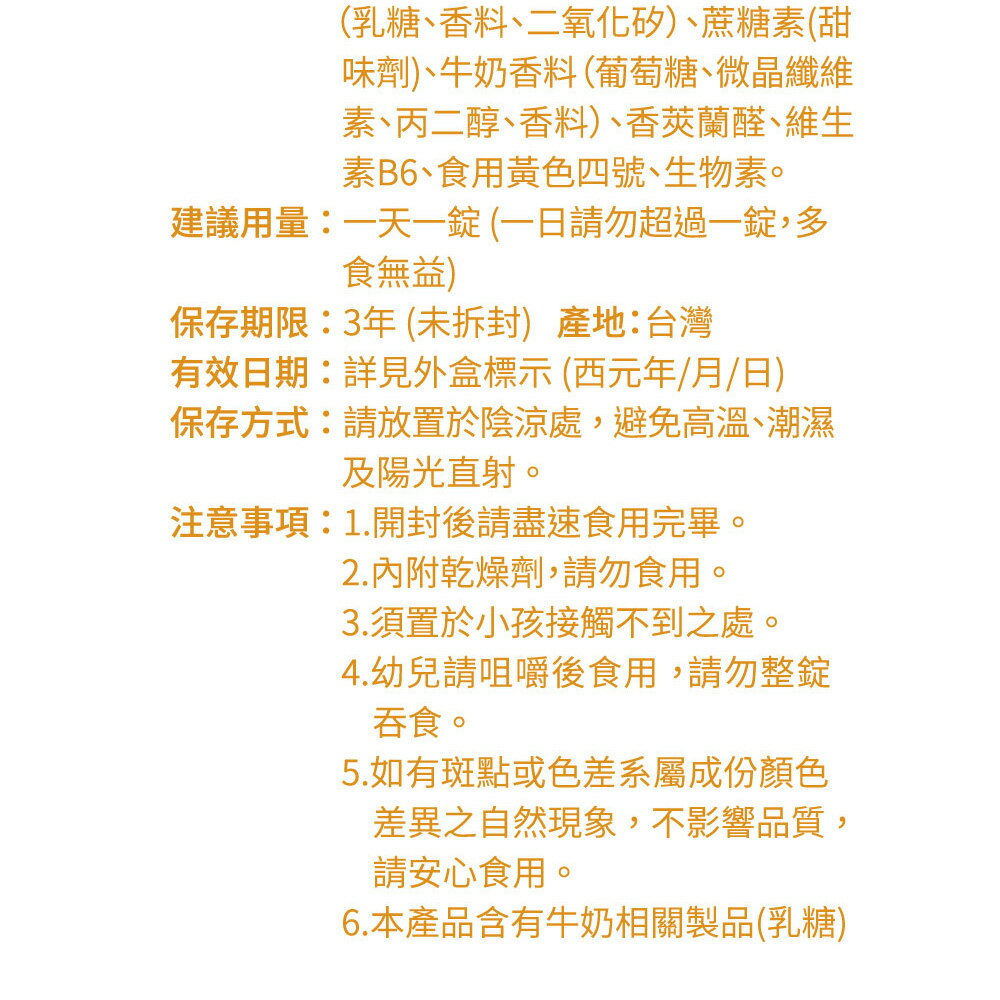 (乳糖、香料、二氧化矽)、蔗糖素(甜味劑)、牛奶香料(葡萄糖、微晶纖維素、丙二醇、香料)、香莢蘭醛、維生素B6、食用黃色四號、生物素。

建議用量:一天一錠(一日請勿超過一錠,多食無益)

保存期限:3年(未拆封) 產地:台灣

有效日期:詳見外盒標示(西元年/月/日)

保存方式:請放置於陰涼處,避免高溫、潮濕及陽光直射。

注意事項:1.開封後請盡速食用完畢。
2.內附乾燥劑,請勿食用。
3.須置於小孩接觸不到之處。
4.幼兒請咀嚼後食用,請勿整錠吞食。
5.如有斑點或色差系屬成份顏色差異之自然現象,不影響品質,請安心食用。
6.本產品含有牛奶相關製品(乳糖)